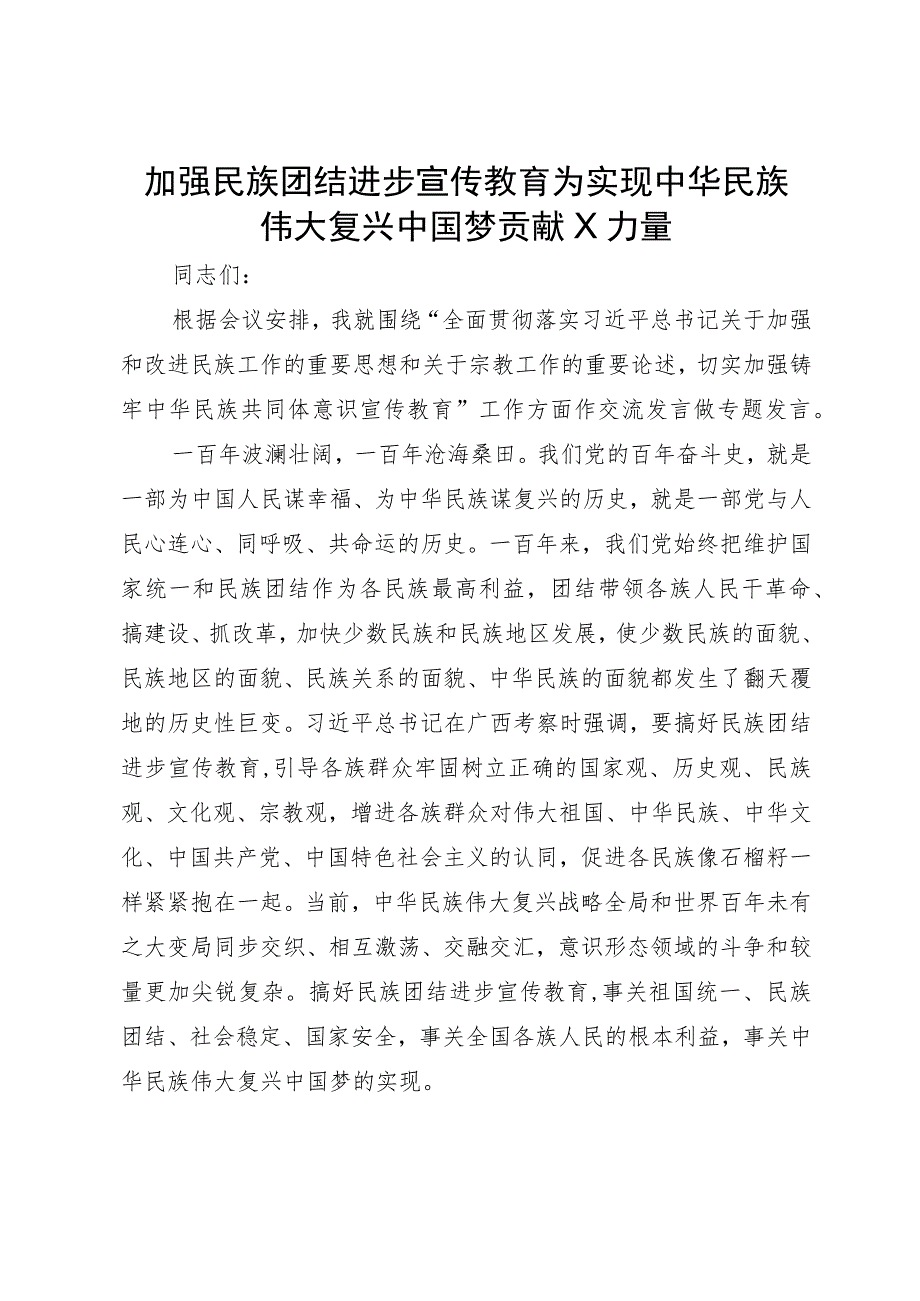 加强民族团结进步宣传教育为实现中华民族伟大复兴中国梦贡献X力量

同志们：

根据会议安排，我就围绕“全面贯彻落实习近平总书记关于加强和改进民族工作的重要思想和关于宗教工作的重要论述，切实加强铸牢中华民族共同体意识宣传教育”工作方面作交流发言做专题发言。

一百年波澜壮阔，一百年沧海桑田。我们党的百年奋斗史，就是一部为中国人民谋幸福、为中华民族谋复兴的历史，就是一部党与人民心连心、同呼吸、共命运的历史。一百年来，我们党始终把维护国家统一和民族团结作为各民族最高利益，团结带领各族人民干革命、搞建设、抓改革，加快少数民族和民族地区发展，使少数民族的面貌、民族地区的面貌、民族关系的面貌、中华民族的面貌都发生了翻天覆地的历史性巨变。习近平总书记在广西考察时强调，要搞好民族团结进步宣传教育，引导各族群众牢固树立正确的国家观、历史观、民族观、文化观、宗教观，增进各族群众对伟大祖国、中华民族、中华文化、中国共产党、中国特色社会主义的认同，促进各民族像石榴籽一样紧紧抱在一起。当前，中华民族伟大复兴战略全局和世界百年未有之大变局同步交织、相互激荡、交融交汇，意识形态领域的斗争和较量更加尖锐复杂。搞好民族团结进步宣传教育，事关祖国统一、民族团结、社会稳定、国家安全，事关全国各族人民的根本利益，事关中华民族伟大复兴中国梦的实现。